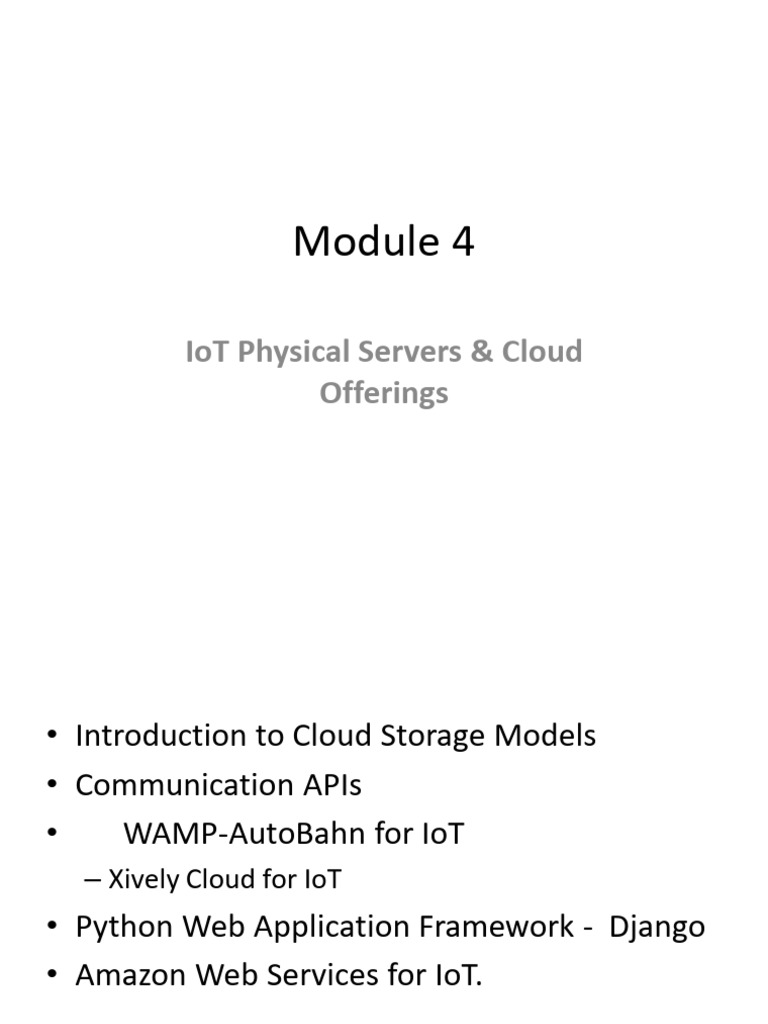 Module 4

IoT Physical Servers & Cloud Offerings

• Introduction to Cloud Storage Models
• Communication APIs
• WAMP-AutoBahn for IoT
– Xively Cloud for IoT
• Python Web Application Framework - Django
• Amazon Web Services for IoT.